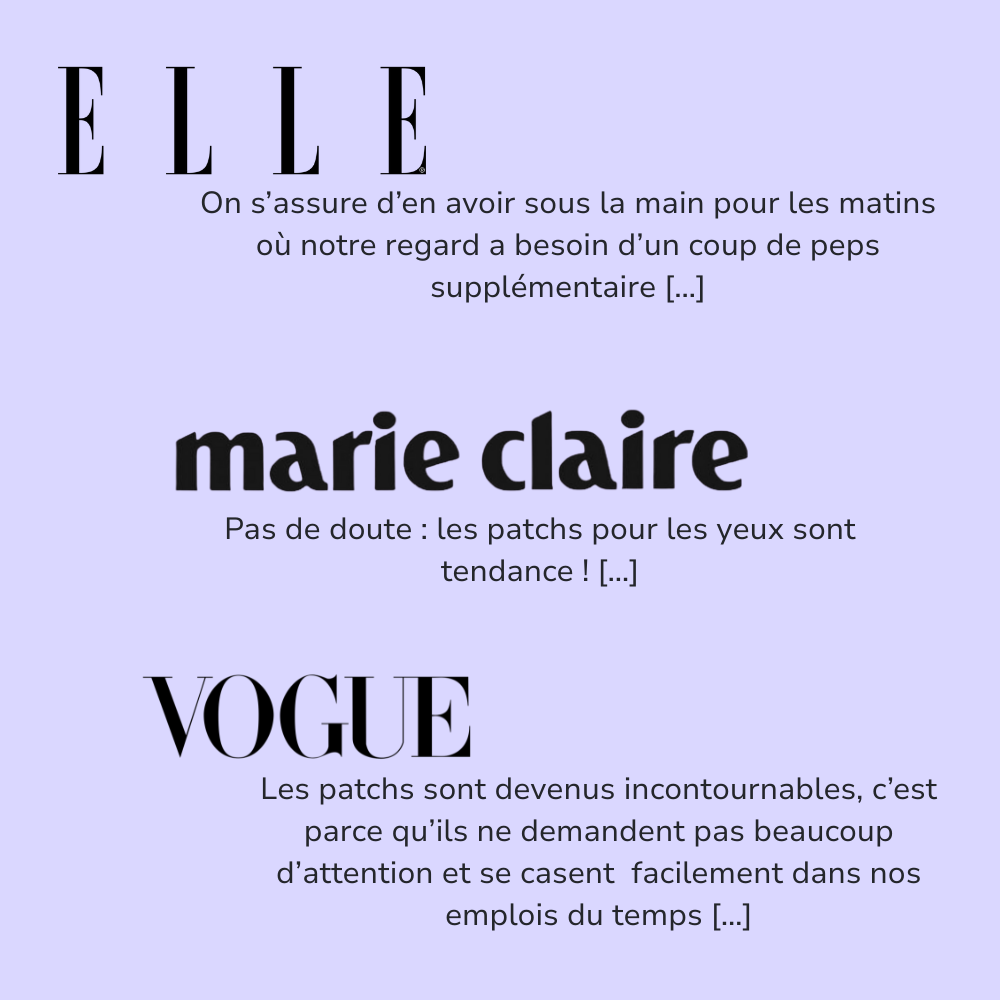 ELLE

On s’assure d’en avoir sous la main pour les matins où notre regard a besoin d’un coup de peps supplémentaire [...]

marie claire

Pas de doute : les patchs pour les yeux sont tendance ! [...]

VOGUE

Les patchs sont devenus incontournables, c’est parce qu’ils ne demandent pas beaucoup d’attention et se casent facilement dans nos emplois du temps [...]